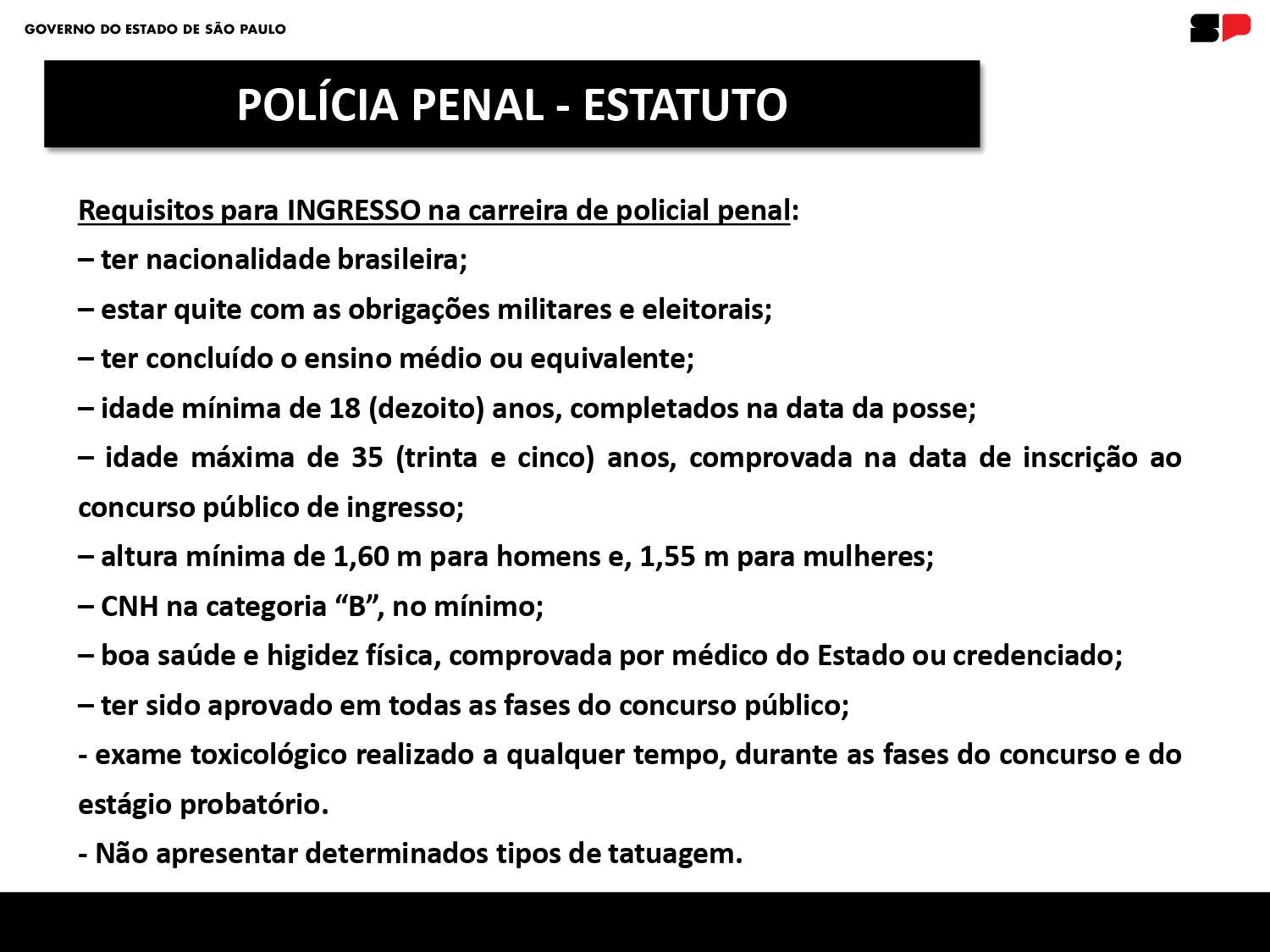 GOVERNO DO ESTADO DE SÃO PAULO

SP

POLÍCIA PENAL - ESTATUTO

Requisitos para INGRESSO na carreira de policial penal:

– ter nacionalidade brasileira;

– estar quite com as obrigações militares e eleitorais;

– ter concluído o ensino médio ou equivalente;

– idade mínima de 18 (dezoito) anos, completados na data da posse;

– idade máxima de 35 (trinta e cinco) anos, comprovada na data de inscrição ao concurso público de ingresso;

– altura mínima de 1,60 m para homens e, 1,55 m para mulheres;

– CNH na categoria “B”, no mínimo;

– boa saúde e higidez física, comprovada por médico do Estado ou credenciado;

– ter sido aprovado em todas as fases do concurso público;

- exame toxicológico realizado a qualquer tempo, durante as fases do concurso e do estágio probatório.

- Não apresentar determinados tipos de tatuagem.